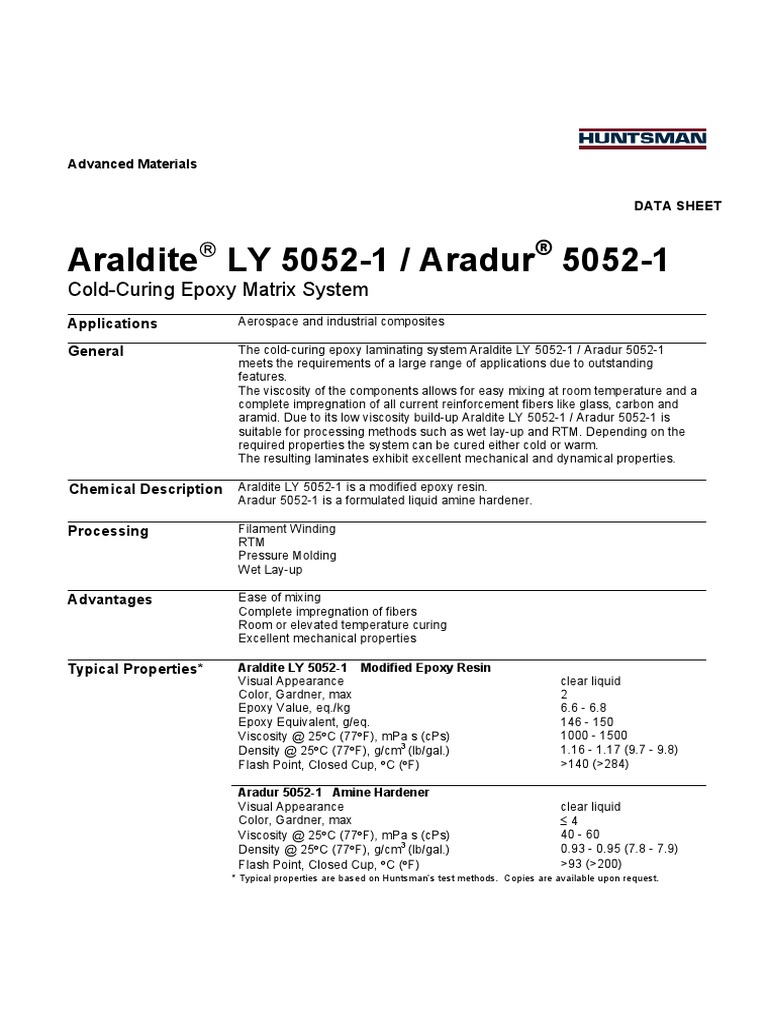 HUNTSMAN

Advanced Materials

DATA SHEET

Araldite® LY 5052-1 / Aradur® 5052-1

Cold-Curing Epoxy Matrix System

Applications

Aerospace and industrial composites

General

The cold-curing epoxy laminating system Araldite LY 5052-1 / Aradur 5052-1 meets the requirements of a large range of applications due to outstanding features.
The viscosity of the components allows for easy mixing at room temperature and a complete impregnation of all current reinforcement fibers like glass, carbon and aramid. Due to its low viscosity build-up Araldite LY 5052-1 / Aradur 5052-1 is suitable for processing methods such as wet lay-up and RTM. Depending on the required properties the system can be cured either cold or warm.
The resulting laminates exhibit excellent mechanical and dynamical properties.

Chemical Description

Araldite LY 5052-1 is a modified epoxy resin.
Aradur 5052-1 is a formulated liquid amine hardener.

Processing

Filament Winding
RTM
Pressure Molding
Wet Lay-up

Advantages

Ease of mixing
Complete impregnation of fibers
Room or elevated temperature curing
Excellent mechanical properties

Typical Properties*

Araldite LY 5052-1 Modified Epoxy Resin

| | |
|---|---|
| Visual Appearance | clear liquid |
| Color, Gardner, max | 2 |
| Epoxy Value, eq./kg | 6.6 - 6.8 |
| Epoxy Equivalent, g/eq. | 146 - 150 |
| Viscosity @ 25°C (77°F), mPa s (cPs) | 1000 - 1500 |
| Density @ 25°C (77°F), g/cm$^3$ (lb/gal.) | 1.16 - 1.17 (9.7 - 9.8) |
| Flash Point, Closed Cup, °C (°F) | >140 (>284) |

Aradur 5052-1 Amine Hardener

| | |
|---|---|
| Visual Appearance | clear liquid |
| Color, Gardner, max | ≤ 4 |
| Viscosity @ 25°C (77°F), mPa s (cPs) | 40 - 60 |
| Density @ 25°C (77°F), g/cm$^3$ (lb/gal.) | 0.93 - 0.95 (7.8 - 7.9) |
| Flash Point, Closed Cup, °C (°F) | >93 (>200) |

* Typical properties are based on Huntsman's test methods. Copies are available upon request.